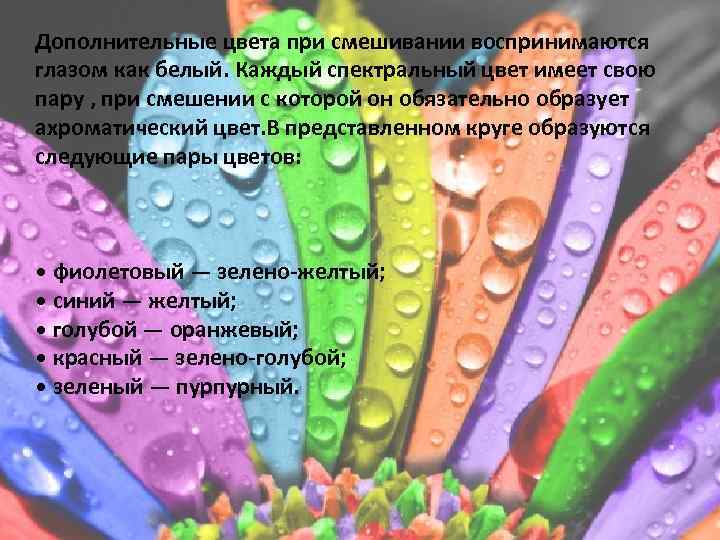 Дополнительные цвета при смешивании воспринимаются глазом как белый. Каждый спектральный цвет имеет свою пару , при смешении с которой он обязательно образует ахроматический цвет.В представленном круге образуются следующие пары цветов:

• фиолетовый — зелено-желтый;
• синий — желтый;
• голубой — оранжевый;
• красный — зелено-голубой;
• зеленый — пурпурный.